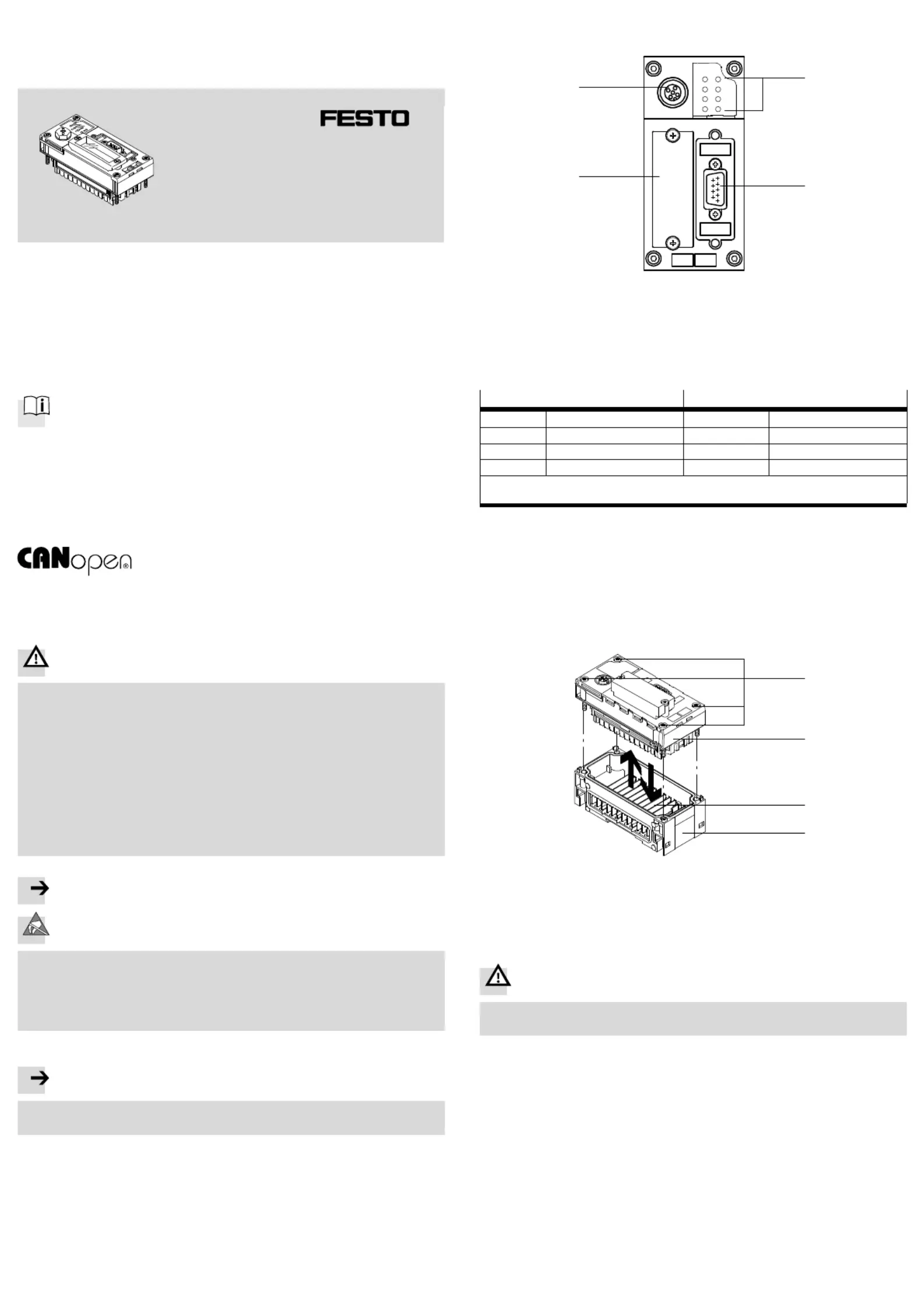 FESTO

CANopen®